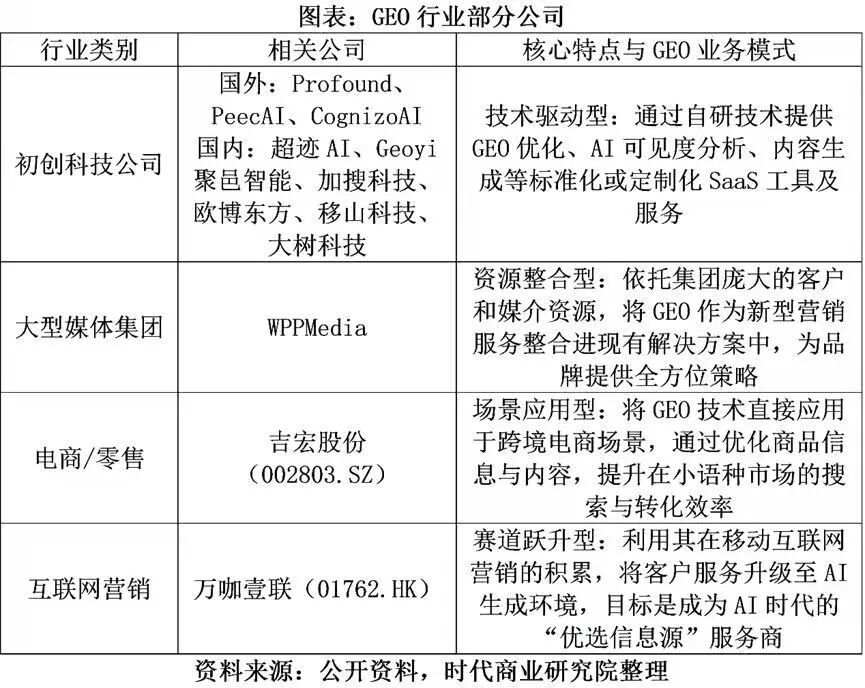 图表：GEO 行业部分公司

| 行业类别 | 相关公司 | 核心特点与 GEO 业务模式 |
|---|---|---|
| 初创科技公司 | 国外：Profound、PeecAI、CognizoAI 国内：超迹 AI、Geoyi 聚邑智能、加搜科技、欧博东方、移山科技、大树科技 | 技术驱动型：通过自研技术提供 GEO 优化、AI 可见度分析、内容生成等标准化或定制化 SaaS 工具及服务 |
| 大型媒体集团 | WPPMedia | 资源整合型：依托集团庞大的客户和媒介资源，将 GEO 作为新型营销服务整合进现有解决方案中，为品牌提供全方位策略 |
| 电商/零售 | 吉宏股份（002803.SZ） | 场景应用型：将 GEO 技术直接应用于跨境电商场景，通过优化商品信息与内容，提升在小语种市场的搜索与转化效率 |
| 互联网营销 | 万咖壹联（01762.HK） | 赛道跃升型：利用其在移动互联网营销的积累，将客户服务升级至 AI 生成环境，目标是成为 AI 时代的“优选信息源”服务商 |

资料来源：公开资料，时代商业研究院整理